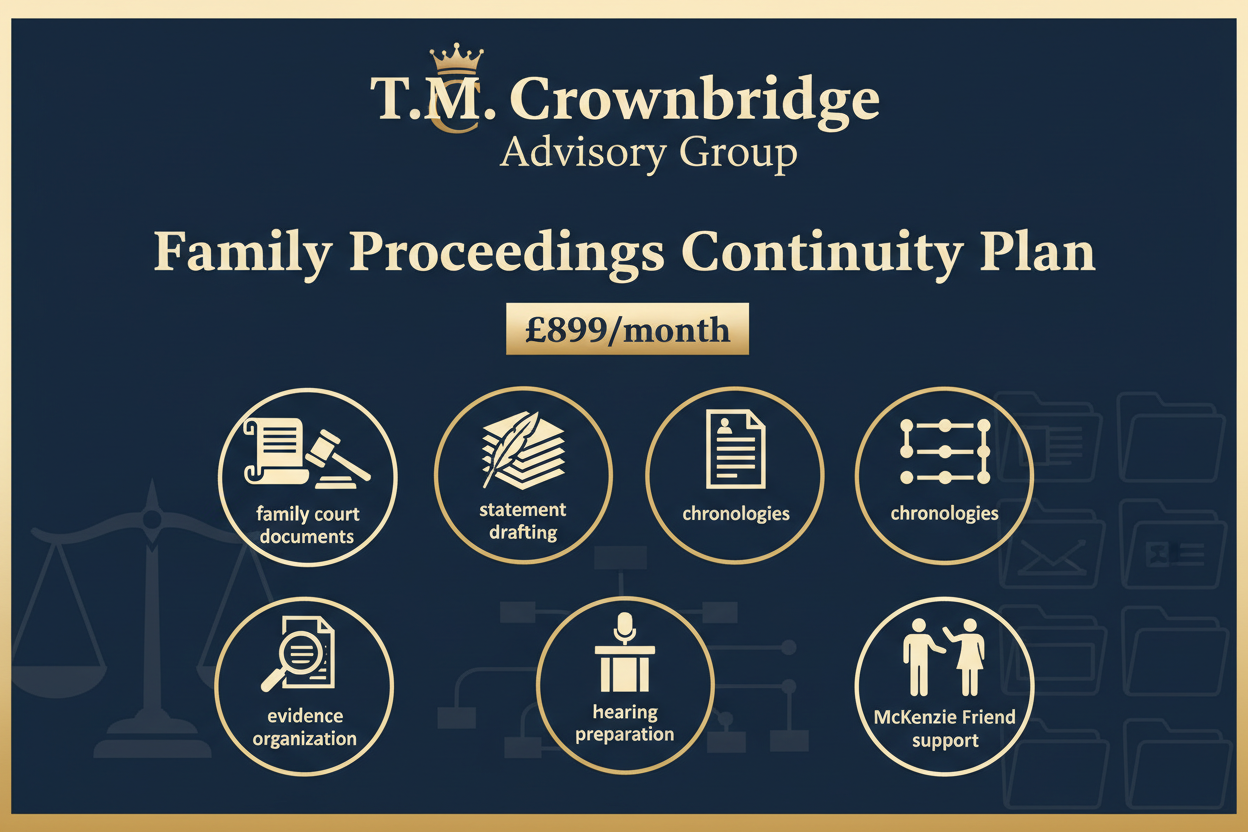 T.M. Crownbridge
Advisory Group

Family Proceedings Continuity Plan

£899/month

family court documents

statement drafting

chronologies

chronologies

evidence organization

hearing preparation

McKenzie Friend support